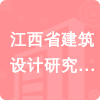 江西省建筑设计研究…